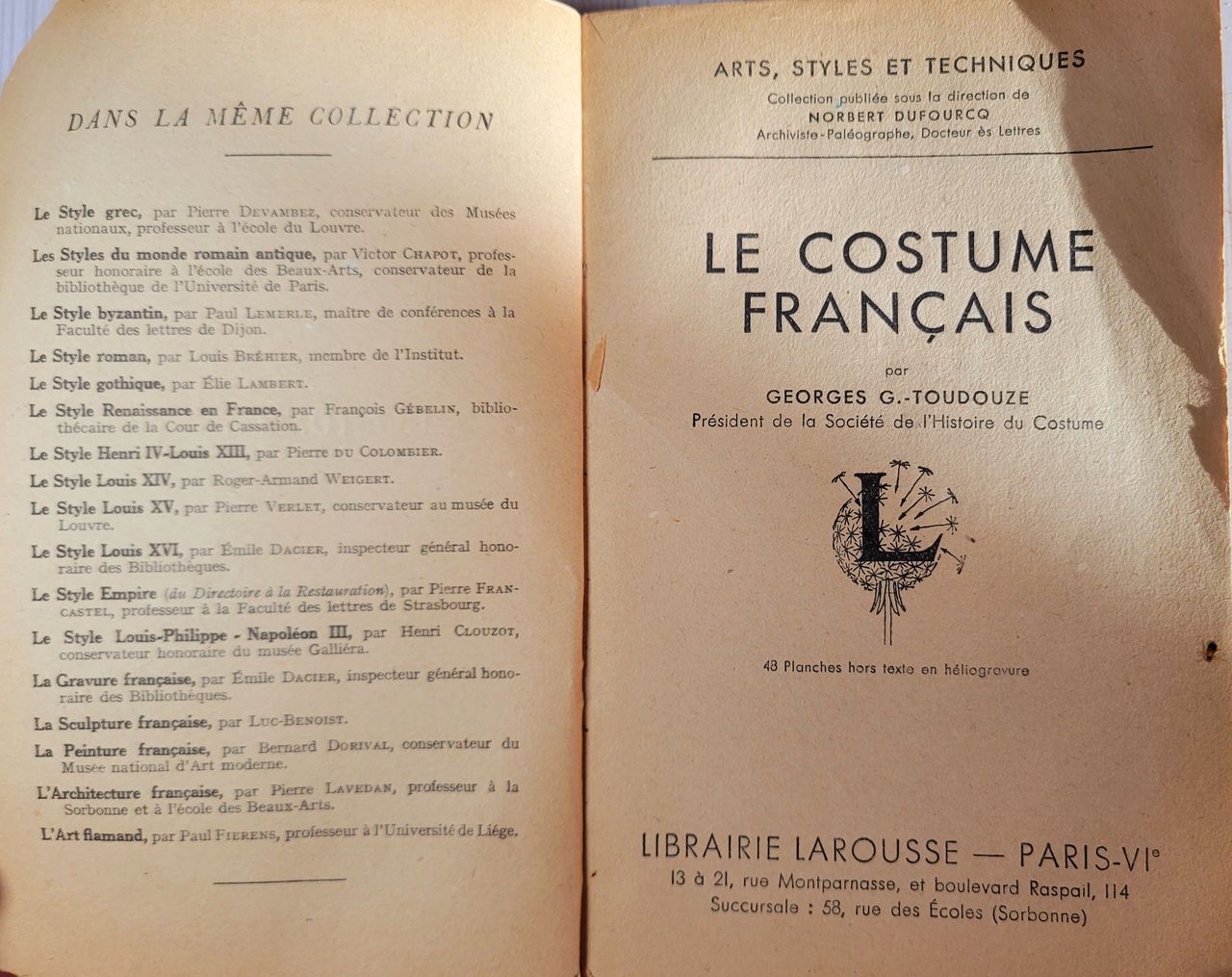 DANS LA MÊME COLLECTION

Le Style grec, par Pierre DEVAMBEZ, conservateur des Musées nationaux, professeur à l'école du Louvre.

Les Styles du monde romain antique, par Victor CHAPOT, professeur honoraire à l'école des Beaux-Arts, conservateur de la bibliothèque de l'Université de Paris.

Le Style byzantin, par Paul LEMERLE, maître de conférences à la Faculté des lettres de Dijon.

Le Style roman, par Louis BRÉHIER, membre de l'Institut.

Le Style gothique, par Élie LAMBERT.

Le Style Renaissance en France, par François GÉBELIN, bibliothécaire de la Cour de Cassation.

Le Style Henri IV-Louis XIII, par Pierre DU COLOMBIER.

Le Style Louis XIV, par Roger-Armand WEIGERT.

Le Style Louis XV, par Pierre VERLET, conservateur au musée du Louvre.

Le Style Louis XVI, par Émile DACIER, inspecteur général honoraire des Bibliothèques.

Le Style Empire (du Directoire à la Restauration), par Pierre FRANCASTEL, professeur à la Faculté des lettres de Strasbourg.

Le Style Louis-Philippe - Napoléon III, par Henri CLOUZOT, conservateur honoraire du musée Galliéra.

La Gravure française, par Émile DACIER, inspecteur général honoraire des Bibliothèques.

La Sculpture française, par LUC-BENOIST.

La Peinture française, par Bernard DORIVAL, conservateur du Musée national d'Art moderne.

L'Architecture française, par Pierre LAVEDAN, professeur à la Sorbonne et à l'école des Beaux-Arts.

L'Art flamand, par Paul FIERENS, professeur à l'Université de Liége.

ARTS, STYLES ET TECHNIQUES
Collection publiée sous la direction de
NORBERT DUFOURCQ
Archiviste-Paléographe, Docteur ès Lettres

LE COSTUME FRANÇAIS

par
GEORGES G.-TOUDOUZE
Président de la Société de l'Histoire du Costume

L

48 Planches hors texte en héliogravure

LIBRAIRIE LAROUSSE — PARIS-VIe
13 à 21, rue Montparnasse, et boulevard Raspail, 114
Succursale : 58, rue des Écoles (Sorbonne)